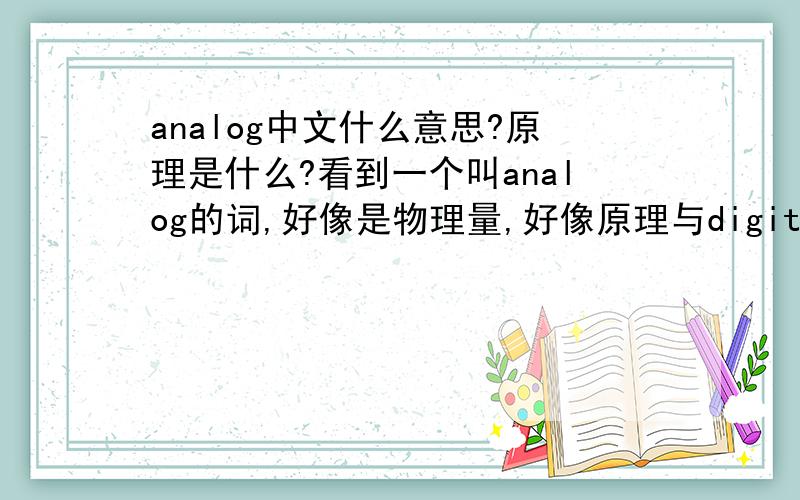 analog中文什么意思?原理是什么?看到一个叫analog的词,好像是物理量,好像原理与digit